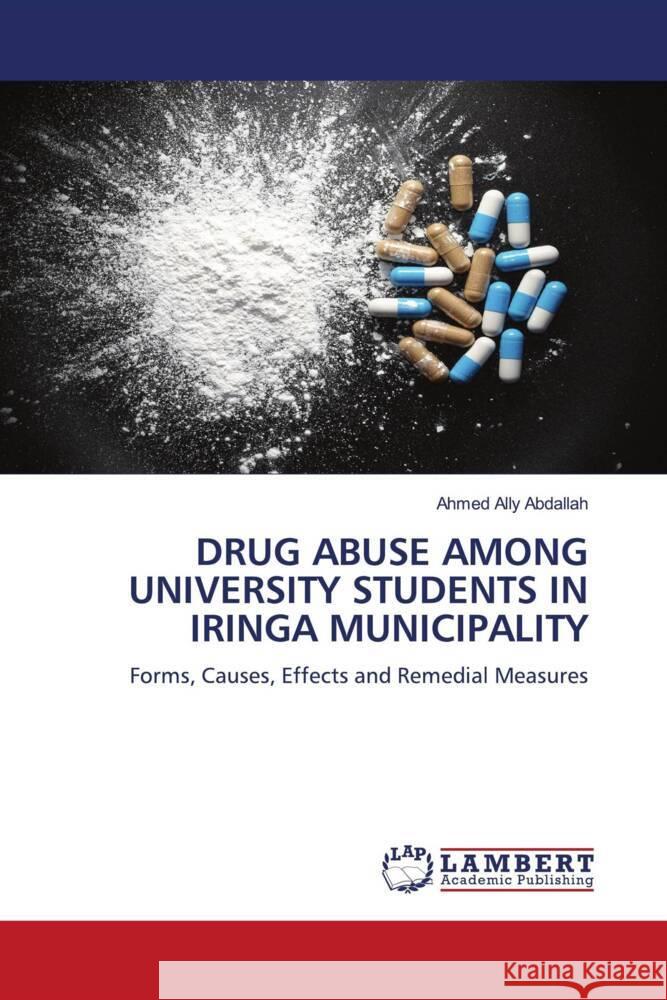 Ahmed Ally Abdallah

DRUG ABUSE AMONG UNIVERSITY STUDENTS IN IRINGA MUNICIPALITY

Forms, Causes, Effects and Remedial Measures

LAP LAMBERT Academic Publishing